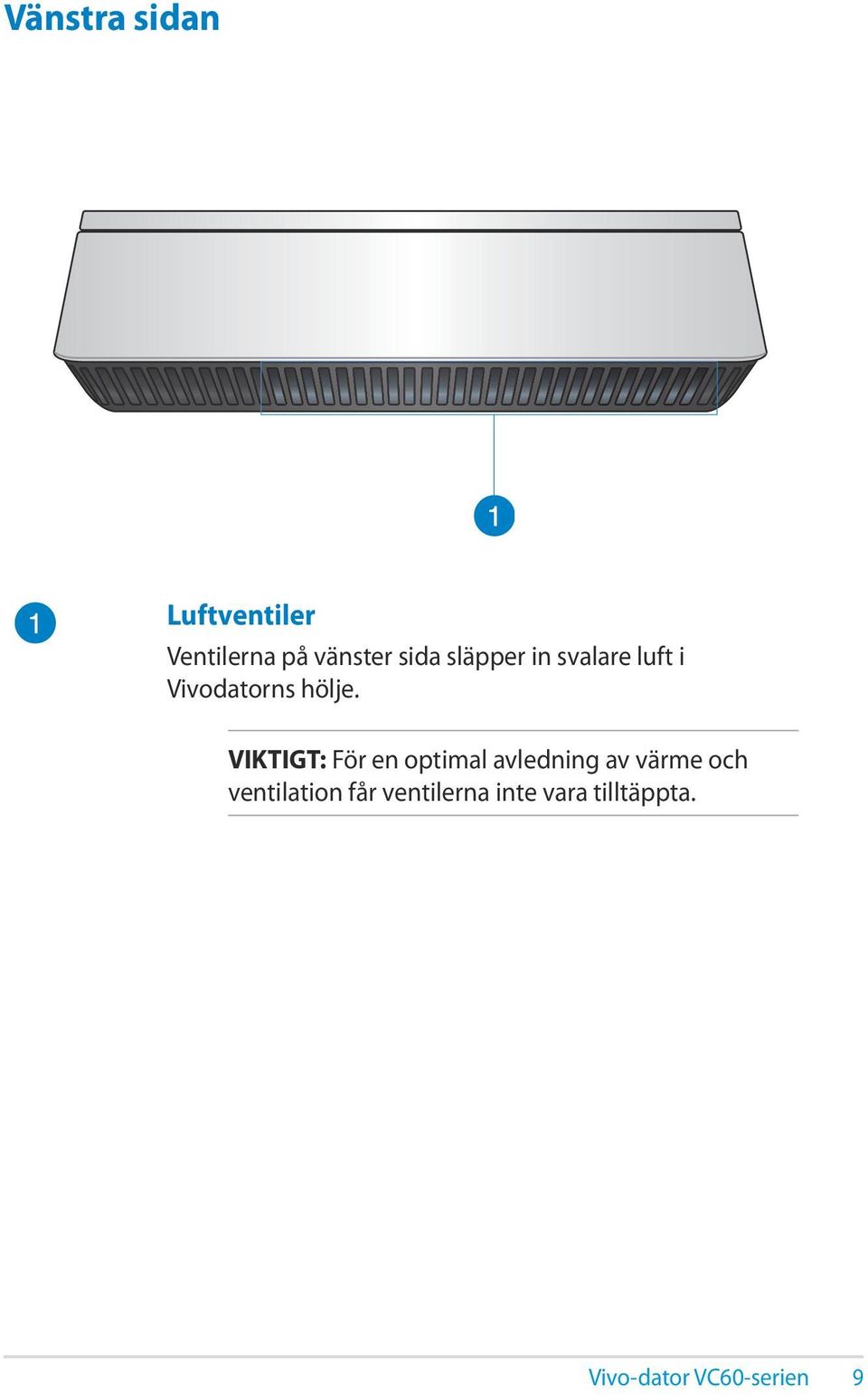 Vänstra sidan

1

1

Luftventiler

Ventilerna på vänster sida släpper in svalare luft i Vivodatorns hölje.

VIKTIGT: För en optimal avledning av värme och ventilation får ventilerna inte vara tilltäppta.

Vivo-dator VC60-serien 9